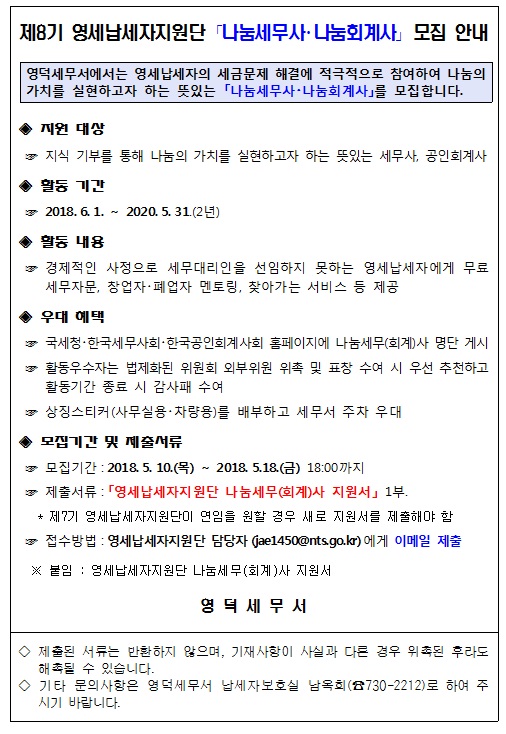 제8기 영세납세자지원단 「나눔세무사·나눔회계사」 모집 안내

영덕세무서에서는 영세납세자의 세금문제 해결에 적극적으로 참여하여 나눔의 가치를 실현하고자 하는 뜻있는 「나눔세무사·나눔회계사」를 모집합니다.

◈ 지원 대상

☞ 지식 기부를 통해 나눔의 가치를 실현하고자 하는 뜻있는 세무사, 공인회계사

◈ 활동 기간

☞ 2018. 6. 1. ~ 2020. 5. 31.(2년)

◈ 활동 내용

☞ 경제적인 사정으로 세무대리인을 선임하지 못하는 영세납세자에게 무료 세무자문, 창업자·폐업자 멘토링, 찾아가는 서비스 등 제공

◈ 우대 혜택

☞ 국세청·한국세무사회·한국공인회계사회 홈페이지에 나눔세무(회계)사 명단 게시

☞ 활동우수자는 법제화된 위원회 외부위원 위촉 및 표창 수여 시 우선 추천하고 활동기간 종료 시 감사패 수여

☞ 상징스티커(사무실용·차량용)를 배부하고 세무서 주차 우대

◈ 모집기간 및 제출서류

☞ 모집기간 : 2018. 5. 10.(목) ~ 2018. 5.18.(금) 18:00까지

☞ 제출서류 : 「영세납세자지원단 나눔세무(회계)사 지원서」 1부.

* 제7기 영세납세자지원단이 연임을 원할 경우 새로 지원서를 제출해야 함

☞ 접수방법 : 영세납세자지원단 담당자 (jae1450@nts.go.kr) 에게 이메일 제출

※ 붙임 : 영세납세자지원단 나눔세무(회계)사 지원서

영 덕 세 무 서

◇ 제출된 서류는 반환하지 않으며, 기재사항이 사실과 다른 경우 위촉된 후라도 해촉될 수 있습니다.

◇ 기타 문의사항은 영덕세무서 납세자보호실 남옥희(☎730-2212)로 하여 주시기 바랍니다.